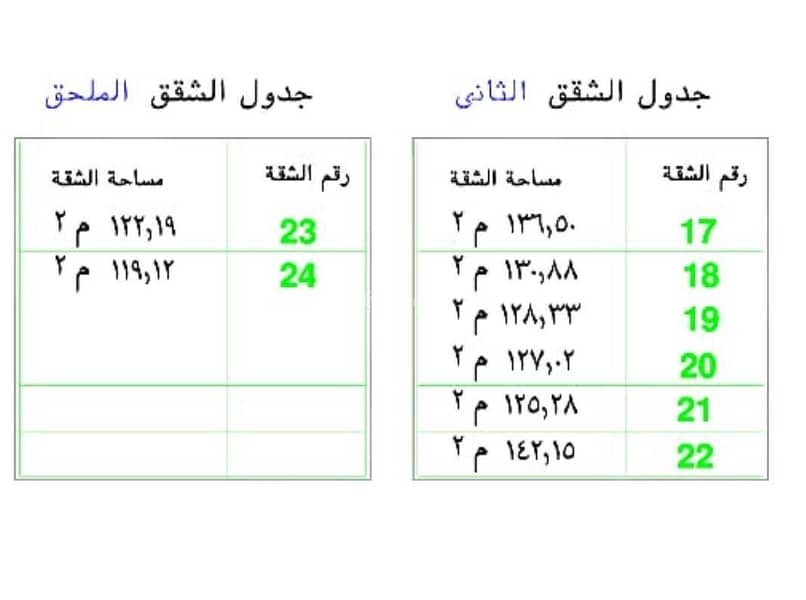 جدول الشقق الثانى

| رقم الشقة | مساحة الشقة |
|---|---|
| 17 | ١٣٦,٥٠ م ٢ |
| 18 | ١٣٠,٨٨ م ٢ |
| 19 | ١٢٨,٣٣ م ٢ |
| 20 | ١٢٧,٠٢ م ٢ |
| 21 | ١٢٥,٢٨ م ٢ |
| 22 | ١٤٢,١٥ م ٢ |

جدول الشقق الملحق

| رقم الشقة | مساحة الشقة |
|---|---|
| 23 | ١٢٢,١٩ م ٢ |
| 24 | ١١٩,١٢ م ٢ |
| | |
| | |